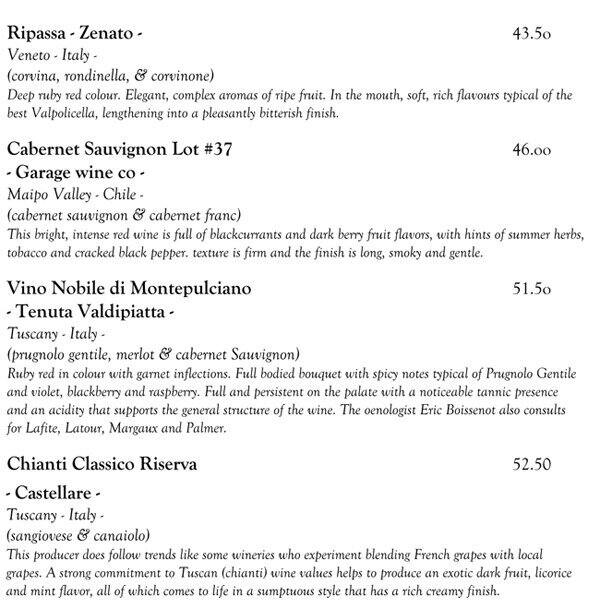 Ripassa - Zenato - 43.50
Veneto - Italy -
(corvina, rondinella, & corvinone)
Deep ruby red colour. Elegant, complex aromas of ripe fruit. In the mouth, soft, rich flavours typical of the best Valpolicella, lengthening into a pleasantly bitterish finish.

Cabernet Sauvignon Lot #37 46.00
- Garage wine co -
Maipo Valley - Chile -
(cabernet sauvignon & cabernet franc)
This bright, intense red wine is full of blackcurrants and dark berry fruit flavors, with hints of summer herbs, tobacco and cracked black pepper. texture is firm and the finish is long, smoky and gentle.

Vino Nobile di Montepulciano 51.50
- Tenuta Valdipiatta -
Tuscany - Italy -
(prugnolo gentile, merlot & cabernet Sauvignon)
Ruby red in colour with garnet inflections. Full bodied bouquet with spicy notes typical of Prugnolo Gentile and violet, blackberry and raspberry. Full and persistent on the palate with a noticeable tannic presence and an acidity that supports the general structure of the wine. The oenologist Eric Boissenot also consults for Lafite, Latour, Margaux and Palmer.

Chianti Classico Riserva 52.50
- Castellare -
Tuscany - Italy -
(sangiovese & canaiolo)
This producer does follow trends like some wineries who experiment blending French grapes with local grapes. A strong commitment to Tuscan (chianti) wine values helps to produce an exotic dark fruit, licorice and mint flavor, all of which comes to life in a sumptuous style that has a rich creamy finish.